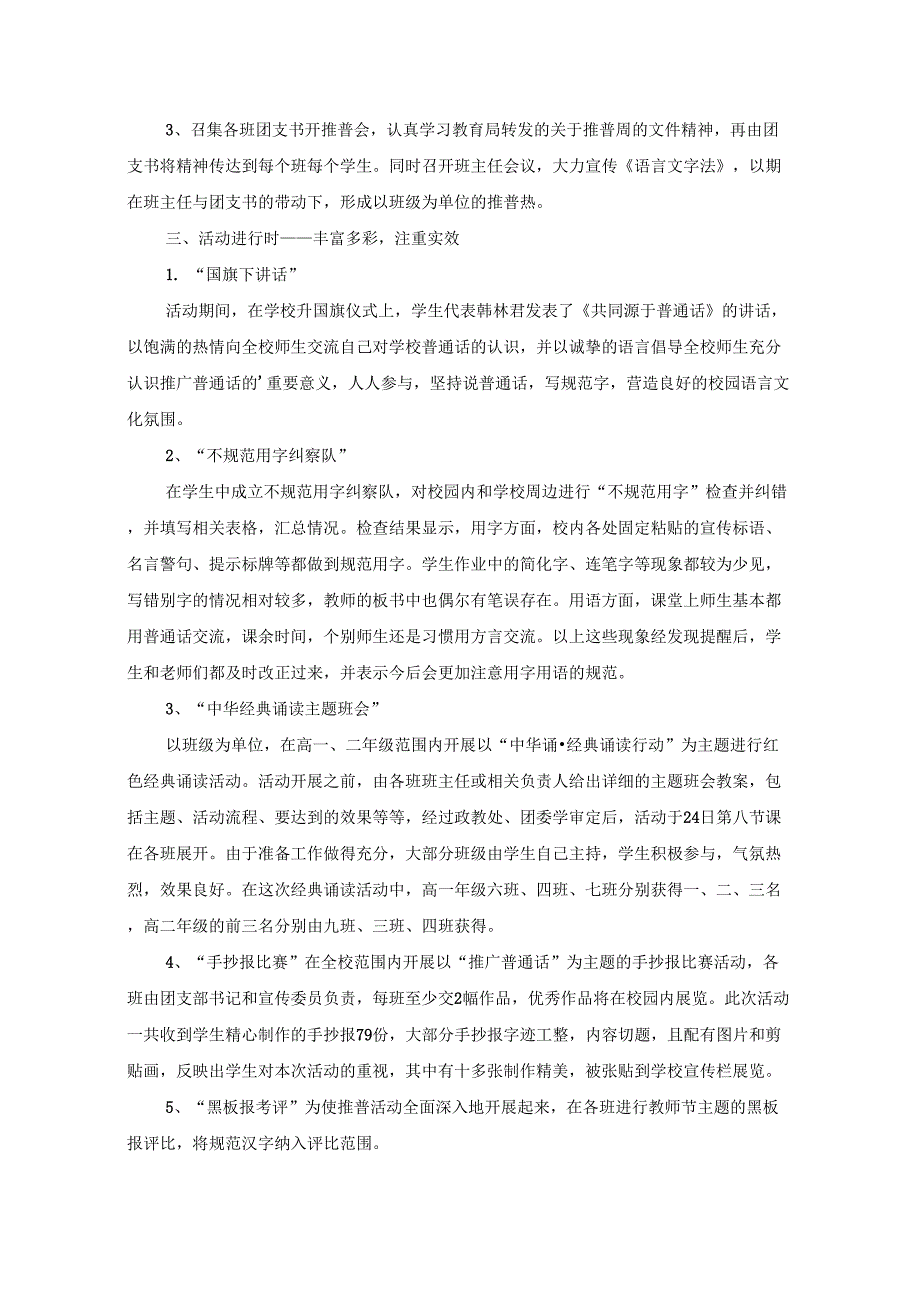 3、召集各班团支书开推普会，认真学习教育局转发的关于推普周的文件精神，再由团支书将精神传达到每个班每个学生。同时召开班主任会议，大力宣传《语言文字法》，以期在班主任与团支书的带动下，形成以班级为单位的推普热。

三、活动进行时——丰富多彩，注重实效

1. “国旗下讲话”

活动期间，在学校升国旗仪式上，学生代表韩林君发表了《共同源于普通话》的讲话，以饱满的热情向全校师生交流自己对学校普通话的认识，并以诚挚的语言倡导全校师生充分认识推广普通话的’重要意义，人人参与，坚持说普通话，写规范字，营造良好的校园语言文化氛围。

2、“不规范用字纠察队”

在学生中成立不规范用字纠察队，对校园内和学校周边进行“不规范用字”检查并纠错，并填写相关表格，汇总情况。检查结果显示，用字方面，校内各处固定粘贴的宣传标语、名言警句、提示标牌等都做到规范用字。学生作业中的简化字、连笔字等现象都较为少见，写错别字的情况相对较多，教师的板书中也偶尔有笔误存在。用语方面，课堂上师生基本都用普通话交流，课余时间，个别师生还是习惯用方言交流。以上这些现象经发现提醒后，学生和老师们都及时改正过来，并表示今后会更加注意用字用语的规范。

3、“中华经典诵读主题班会”

以班级为单位，在高一、二年级范围内开展以“中华诵•经典诵读行动”为主题进行红色经典诵读活动。活动开展之前，由各班班主任或相关负责人给出详细的主题班会教案，包括主题、活动流程、要达到的效果等等，经过政教处、团委学审定后，活动于24日第八节课在各班展开。由于准备工作做得充分，大部分班级由学生自己主持，学生积极参与，气氛热烈，效果良好。在这次经典诵读活动中，高一年级六班、四班、七班分别获得一、二、三名，高二年级的前三名分别由九班、三班、四班获得。

4、“手抄报比赛”在全校范围内开展以“推广普通话”为主题的手抄报比赛活动，各班由团支部书记和宣传委员负责，每班至少交2幅作品，优秀作品将在校园内展览。此次活动一共收到学生精心制作的手抄报79份，大部分手抄报字迹工整，内容切题，且配有图片和剪贴画，反映出学生对本次活动的重视，其中有十多张制作精美，被张贴到学校宣传栏展览。

5、“黑板报考评”为使推普活动全面深入地开展起来，在各班进行教师节主题的黑板报评比，将规范汉字纳入评比范围。